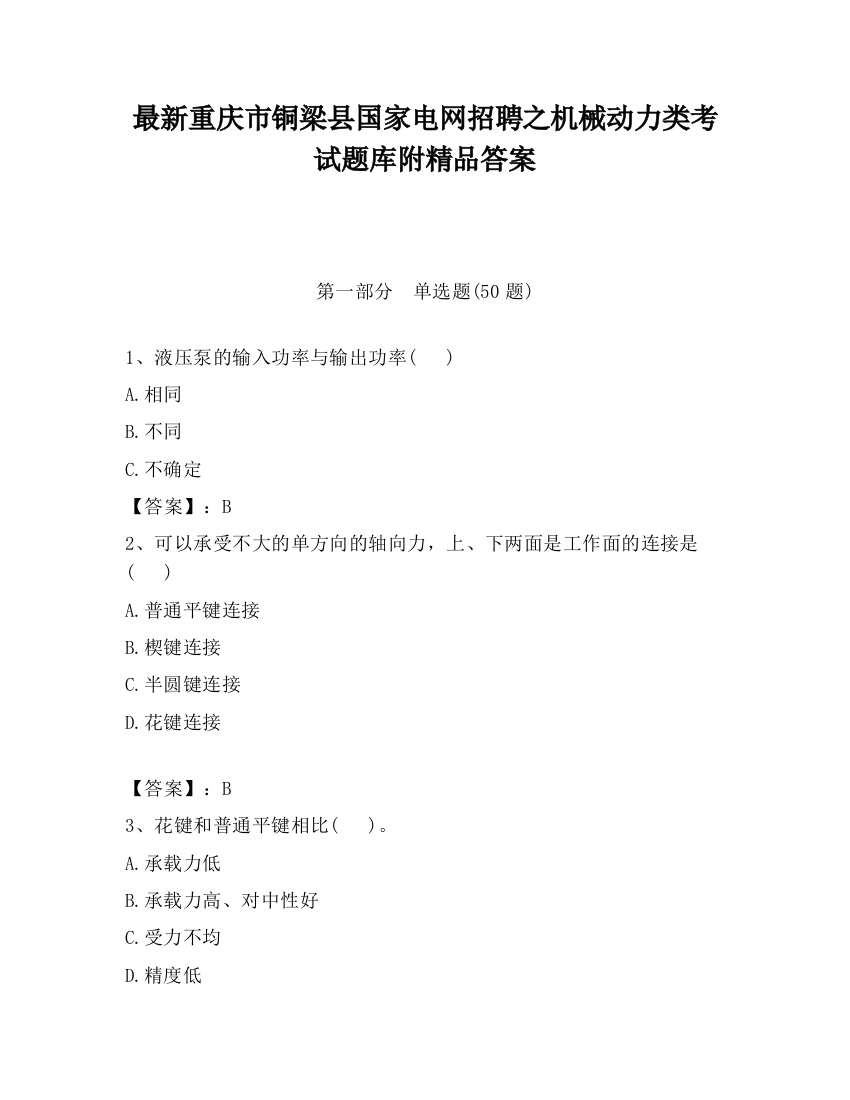 最新重庆市铜梁县国家电网招聘之机械动力类考试题库附精品答案

第一部分　单选题(50 题)

1、液压泵的输入功率与输出功率(　)

A.相同

B.不同

C.不确定

【答案】：B

2、可以承受不大的单方向的轴向力，上、下两面是工作面的连接是(　)

A.普通平键连接

B.楔键连接

C.半圆键连接

D.花键连接

【答案】：B

3、花键和普通平键相比(　)。

A.承载力低

B.承载力高、对中性好

C.受力不均

D.精度低